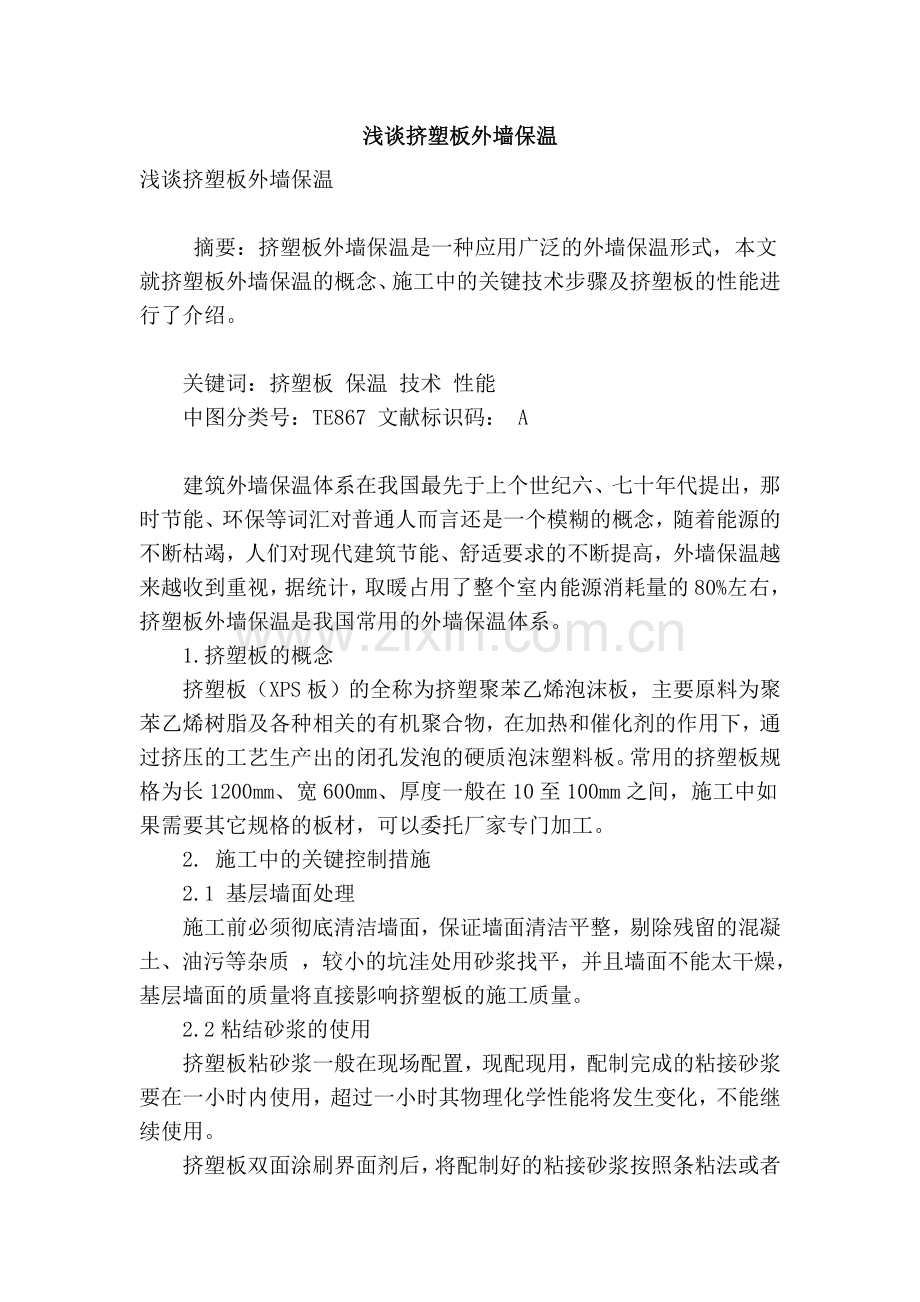 浅谈挤塑板外墙保温

浅谈挤塑板外墙保温

摘要：挤塑板外墙保温是一种应用广泛的外墙保温形式，本文就挤塑板外墙保温的概念、施工中的关键技术步骤及挤塑板的性能进行了介绍。

关键词：挤塑板 保温 技术 性能

中图分类号：TE867 文献标识码： A

建筑外墙保温体系在我国最先于上个世纪六、七十年代提出，那时节能、环保等词汇对普通人而言还是一个模糊的概念，随着能源的不断枯竭，人们对现代建筑节能、舒适要求的不断提高，外墙保温越来越收到重视，据统计，取暖占用了整个室内能源消耗量的80%左右，挤塑板外墙保温是我国常用的外墙保温体系。

1.挤塑板的概念

挤塑板（XPS板）的全称为挤塑聚苯乙烯泡沫板，主要原料为聚苯乙烯树脂及各种相关的有机聚合物，在加热和催化剂的作用下，通过挤压的工艺生产出的闭孔发泡的硬质泡沫塑料板。常用的挤塑板规格为长1200mm、宽600mm、厚度一般在10至100mm之间，施工中如果需要其它规格的板材，可以委托厂家专门加工。

2. 施工中的关键控制措施

2.1 基层墙面处理

施工前必须彻底清洁墙面，保证墙面清洁平整，剔除残留的混凝土、油污等杂质 ，较小的坑洼处用砂浆找平，并且墙面不能太干燥，基层墙面的质量将直接影响挤塑板的施工质量。

2.2粘结砂浆的使用

挤塑板粘砂浆一般在现场配置，现配现用，配制完成的粘接砂浆要在一小时内使用，超过一小时其物理化学性能将发生变化，不能继续使用。

挤塑板双面涂刷界面剂后，将配制好的粘接砂浆按照条粘法或者

www.zixin.com.cn